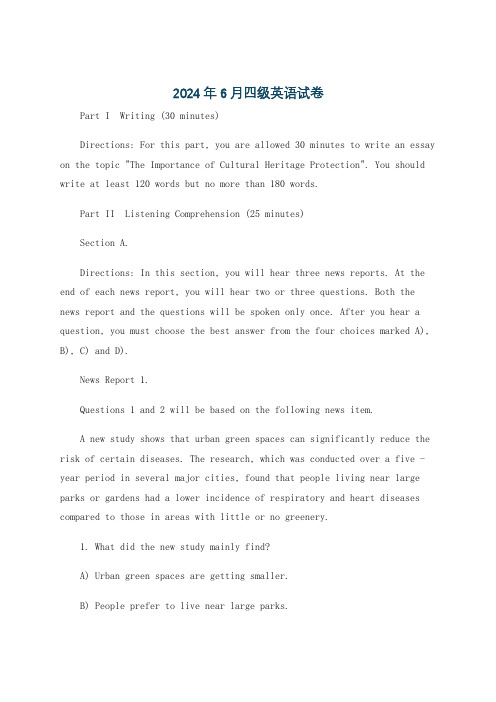 2024年6月四级英语试卷

Part I  Writing (30 minutes)

Directions: For this part, you are allowed 30 minutes to write an essay on the topic "The Importance of Cultural Heritage Protection". You should write at least 120 words but no more than 180 words.

Part II  Listening Comprehension (25 minutes)

Section A.

Directions: In this section, you will hear three news reports. At the end of each news report, you will hear two or three questions. Both the news report and the questions will be spoken only once. After you hear a question, you must choose the best answer from the four choices marked A), B), C) and D).

News Report 1.

Questions 1 and 2 will be based on the following news item.

A new study shows that urban green spaces can significantly reduce the risk of certain diseases. The research, which was conducted over a five - year period in several major cities, found that people living near large parks or gardens had a lower incidence of respiratory and heart diseases compared to those in areas with little or no greenery.

1. What did the new study mainly find?

A) Urban green spaces are getting smaller.

B) People prefer to live near large parks.